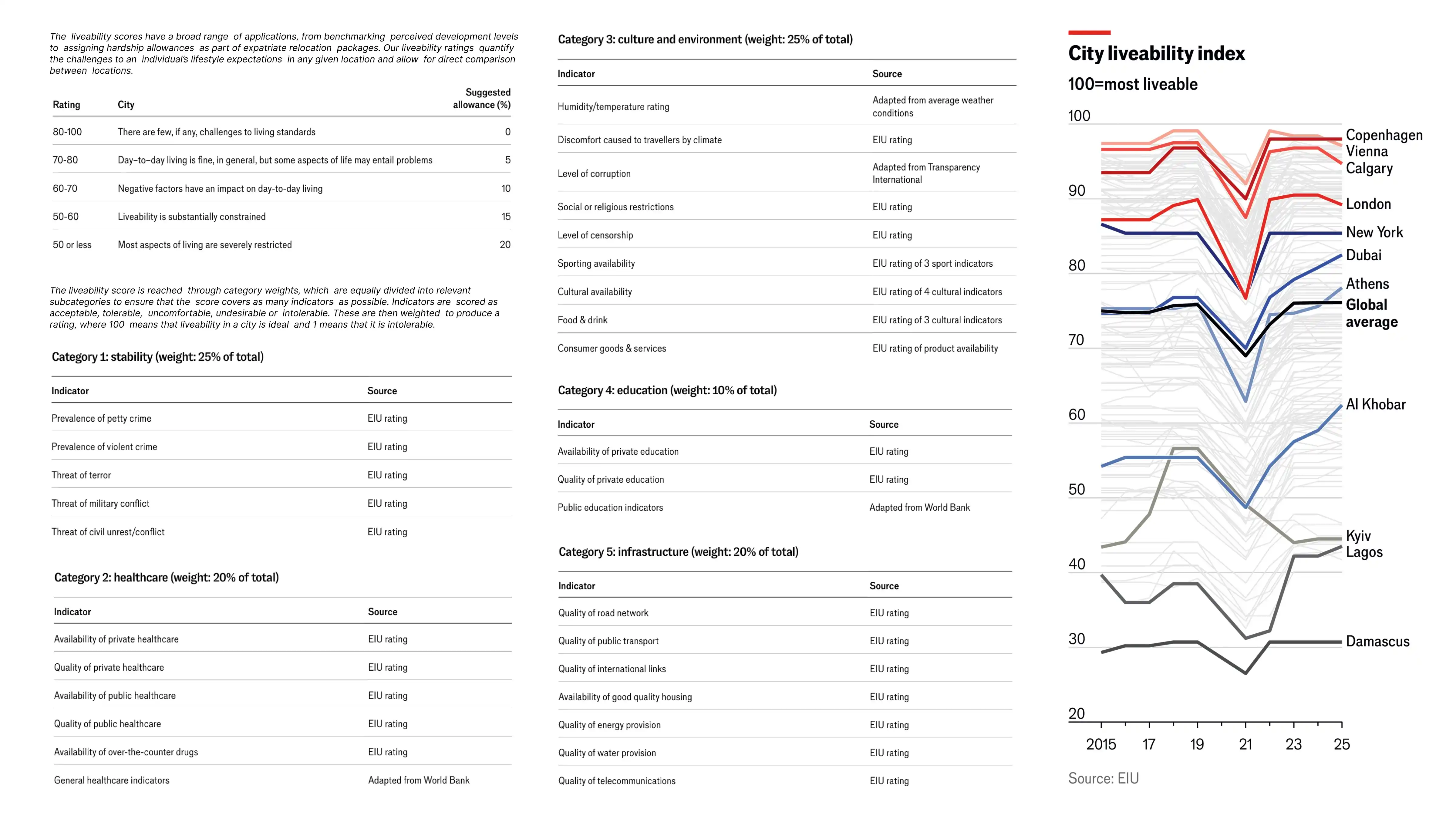 The liveability scores have a broad range of applications, from benchmarking perceived development levels to assigning hardship allowances as part of expatriate relocation packages. Our liveability ratings quantify the challenges to an individual's lifestyle expectations in any given location and allow for direct comparison between locations.

| Rating | City | Suggested allowance (%) |
|---|---|---|
| 80-100 | There are few, if any, challenges to living standards | 0 |
| 70-80 | Day–to–day living is fine, in general, but some aspects of life may entail problems | 5 |
| 60-70 | Negative factors have an impact on day-to-day living | 10 |
| 50-60 | Liveability is substantially constrained | 15 |
| 50 or less | Most aspects of living are severely restricted | 20 |

The liveability score is reached through category weights, which are equally divided into relevant subcategories to ensure that the score covers as many indicators as possible. Indicators are scored as acceptable, tolerable, uncomfortable, undesirable or intolerable. These are then weighted to produce a rating, where 100 means that liveability in a city is ideal and 1 means that it is intolerable.

Category 1: stability (weight: 25% of total)

| Indicator | Source |
|---|---|
| Prevalence of petty crime | EIU rating |
| Prevalence of violent crime | EIU rating |
| Threat of terror | EIU rating |
| Threat of military conflict | EIU rating |
| Threat of civil unrest/conflict | EIU rating |

Category 2: healthcare (weight: 20% of total)

| Indicator | Source |
|---|---|
| Availability of private healthcare | EIU rating |
| Quality of private healthcare | EIU rating |
| Availability of public healthcare | EIU rating |
| Quality of public healthcare | EIU rating |
| Availability of over-the-counter drugs | EIU rating |
| General healthcare indicators | Adapted from World Bank |

Category 3: culture and environment (weight: 25% of total)

| Indicator | Source |
|---|---|
| Humidity/temperature rating | Adapted from average weather conditions |
| Discomfort caused to travellers by climate | EIU rating |
| Level of corruption | Adapted from Transparency International |
| Social or religious restrictions | EIU rating |
| Level of censorship | EIU rating |
| Sporting availability | EIU rating of 3 sport indicators |
| Cultural availability | EIU rating of 4 cultural indicators |
| Food & drink | EIU rating of 3 cultural indicators |
| Consumer goods & services | EIU rating of product availability |

Category 4: education (weight: 10% of total)

| Indicator | Source |
|---|---|
| Availability of private education | EIU rating |
| Quality of private education | EIU rating |
| Public education indicators | Adapted from World Bank |

Category 5: infrastructure (weight: 20% of total)

| Indicator | Source |
|---|---|
| Quality of road network | EIU rating |
| Quality of public transport | EIU rating |
| Quality of international links | EIU rating |
| Availability of good quality housing | EIU rating |
| Quality of energy provision | EIU rating |
| Quality of water provision | EIU rating |
| Quality of telecommunications | EIU rating |

City liveability index
100=most liveable

100
90
80
70
60
50
40
30
20

Copenhagen
Vienna
Calgary
London
New York
Dubai
Athens
Global average
Al Khobar
Kyiv
Lagos
Damascus

2015 17 19 21 23 25

Source: EIU